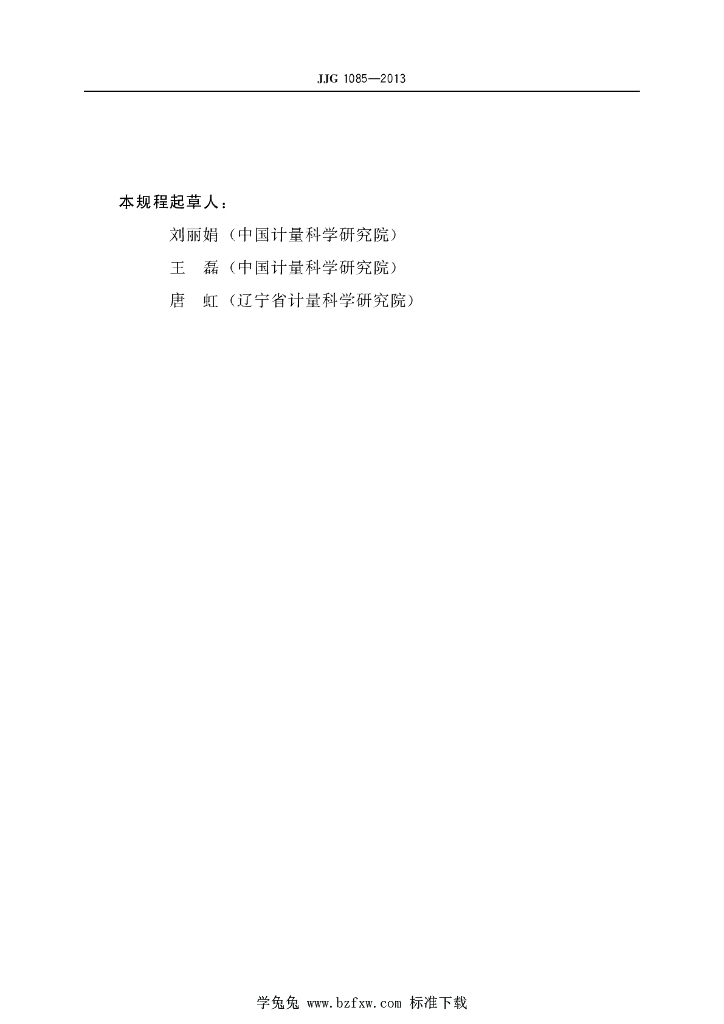 JJG 1085—2013

本规程起草人：

刘丽娟（中国计量科学研究院）

王 磊（中国计量科学研究院）

唐 虹（辽宁省计量科学研究院）

学兔兔 www.bzfxw.com 标准下载